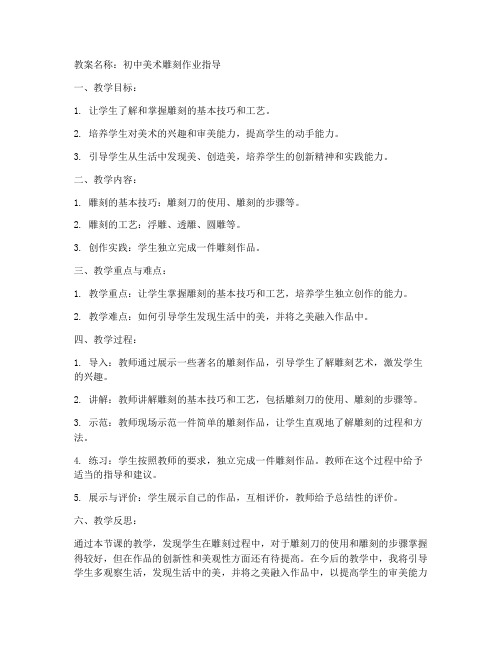 教案名称：初中美术雕刻作业指导

一、教学目标：

1. 让学生了解和掌握雕刻的基本技巧和工艺。

2. 培养学生对美术的兴趣和审美能力，提高学生的动手能力。

3. 引导学生从生活中发现美、创造美，培养学生的创新精神和实践能力。

二、教学内容：

1. 雕刻的基本技巧：雕刻刀的使用、雕刻的步骤等。

2. 雕刻的工艺：浮雕、透雕、圆雕等。

3. 创作实践：学生独立完成一件雕刻作品。

三、教学重点与难点：

1. 教学重点：让学生掌握雕刻的基本技巧和工艺，培养学生独立创作的能力。

2. 教学难点：如何引导学生发现生活中的美，并将之美融入作品中。

四、教学过程：

1. 导入：教师通过展示一些著名的雕刻作品，引导学生了解雕刻艺术，激发学生的兴趣。

2. 讲解：教师讲解雕刻的基本技巧和工艺，包括雕刻刀的使用、雕刻的步骤等。

3. 示范：教师现场示范一件简单的雕刻作品，让学生直观地了解雕刻的过程和方法。

4. 练习：学生按照教师的要求，独立完成一件雕刻作品。教师在这个过程中给予适当的指导和建议。

5. 展示与评价：学生展示自己的作品，互相评价，教师给予总结性的评价。

六、教学反思：

通过本节课的教学，发现学生在雕刻过程中，对于雕刻刀的使用和雕刻的步骤掌握得较好，但在作品的创新性和美观性方面还有待提高。在今后的教学中，我将引导学生多观察生活，发现生活中的美，并将之美融入作品中，以提高学生的审美能力